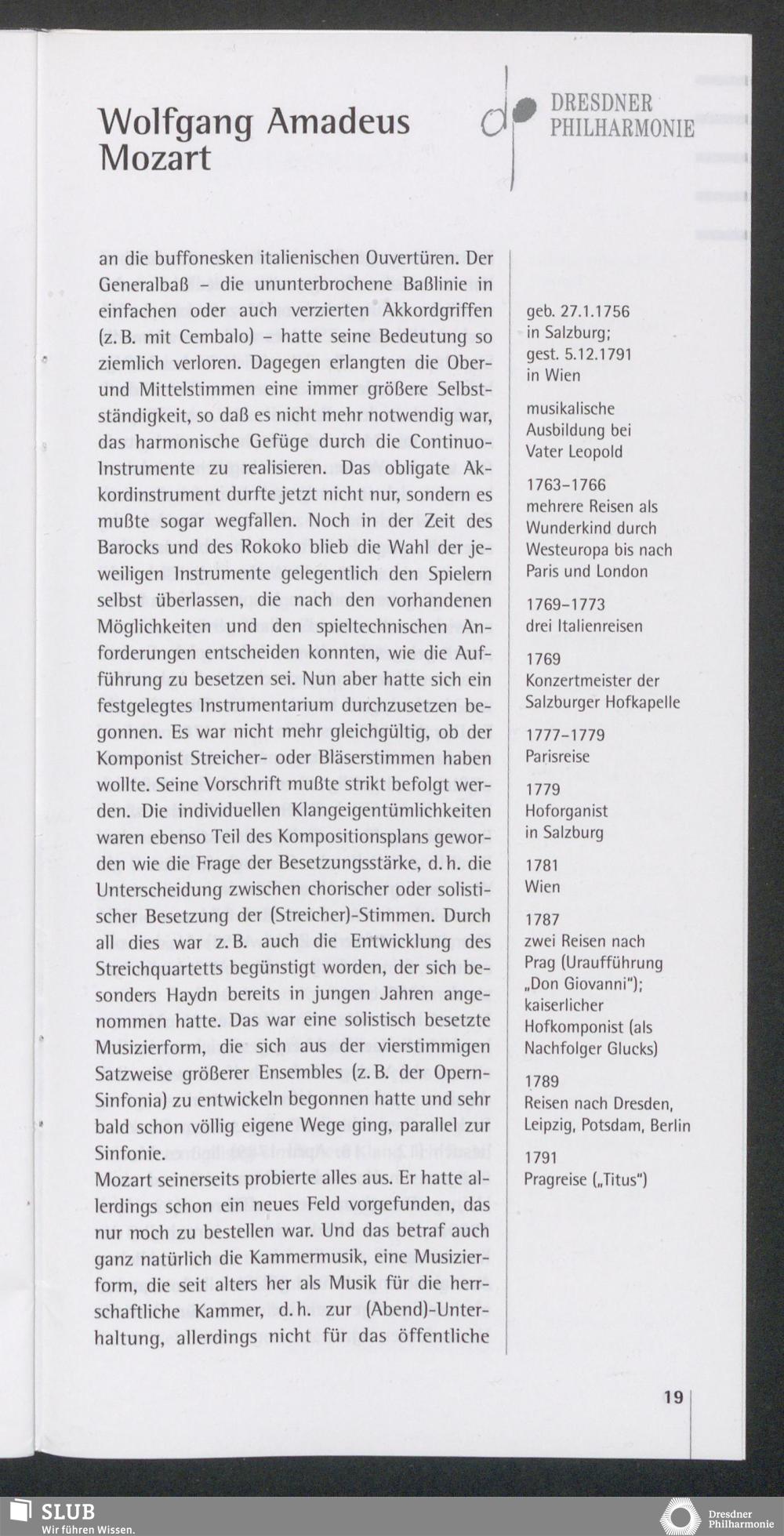 Wolfgang Amadeus Mozart

DRESDNER PHILHARMONIE

an die buffonesken italienischen Ouvertüren. Der Generalbaß – die ununterbrochene Baßlinie in einfachen oder auch verzierten Akkordgriffen (z. B. mit Cembalo) – hatte seine Bedeutung so ziemlich verloren. Dagegen erlangten die Ober- und Mittelstimmen eine immer größere Selbstständigkeit, so daß es nicht mehr notwendig war, das harmonische Gefüge durch die Continuo-Instrumente zu realisieren. Das obligate Akkordinstrument durfte jetzt nicht nur, sondern es mußte sogar wegfallen. Noch in der Zeit des Barocks und des Rokoko blieb die Wahl der jeweiligen Instrumente gelegentlich den Spielern selbst überlassen, die nach den vorhandenen Möglichkeiten und den spieltechnischen Anforderungen entscheiden konnten, wie die Aufführung zu besetzen sei. Nun aber hatte sich ein festgelegtes Instrumentarium durchzusetzen begonnen. Es war nicht mehr gleichgültig, ob der Komponist Streicher- oder Bläserstimmen haben wollte. Seine Vorschrift mußte strikt befolgt werden. Die individuellen Klangeigentümlichkeiten waren ebenso Teil des Kompositionsplans geworden wie die Frage der Besetzungsstärke, d. h. die Unterscheidung zwischen chorischer oder solistischer Besetzung der (Streicher)-Stimmen. Durch all dies war z. B. auch die Entwicklung des Streichquartetts begünstigt worden, der sich besonders Haydn bereits in jungen Jahren angenommen hatte. Das war eine solistisch besetzte Musizierform, die sich aus der vierstimmigen Satzweise größerer Ensembles (z. B. der Opern-Sinfonia) zu entwickeln begonnen hatte und sehr bald schon völlig eigene Wege ging, parallel zur Sinfonie.
Mozart seinerseits probierte alles aus. Er hatte allerdings schon ein neues Feld vorgefunden, das nur noch zu bestellen war. Und das betraf auch ganz natürlich die Kammermusik, eine Musizierform, die seit alters her als Musik für die herrschaftliche Kammer, d. h. zur (Abend)-Unterhaltung, allerdings nicht für das öffentliche

geb. 27.1.1756 in Salzburg; gest. 5.12.1791 in Wien

musikalische Ausbildung bei Vater Leopold

1763–1766 mehrere Reisen als Wunderkind durch Westeuropa bis nach Paris und London

1769–1773 drei Italienreisen

1769 Konzertmeister der Salzburger Hofkapelle

1777–1779 Parisreise

1779 Hoforganist in Salzburg

1781 Wien

1787 zwei Reisen nach Prag (Uraufführung „Don Giovanni"); kaiserlicher Hofkomponist (als Nachfolger Glucks)

1789 Reisen nach Dresden, Leipzig, Potsdam, Berlin

1791 Pragreise („Titus")

19

SLUB
Wir führen Wissen.

Dresdner Philharmonie